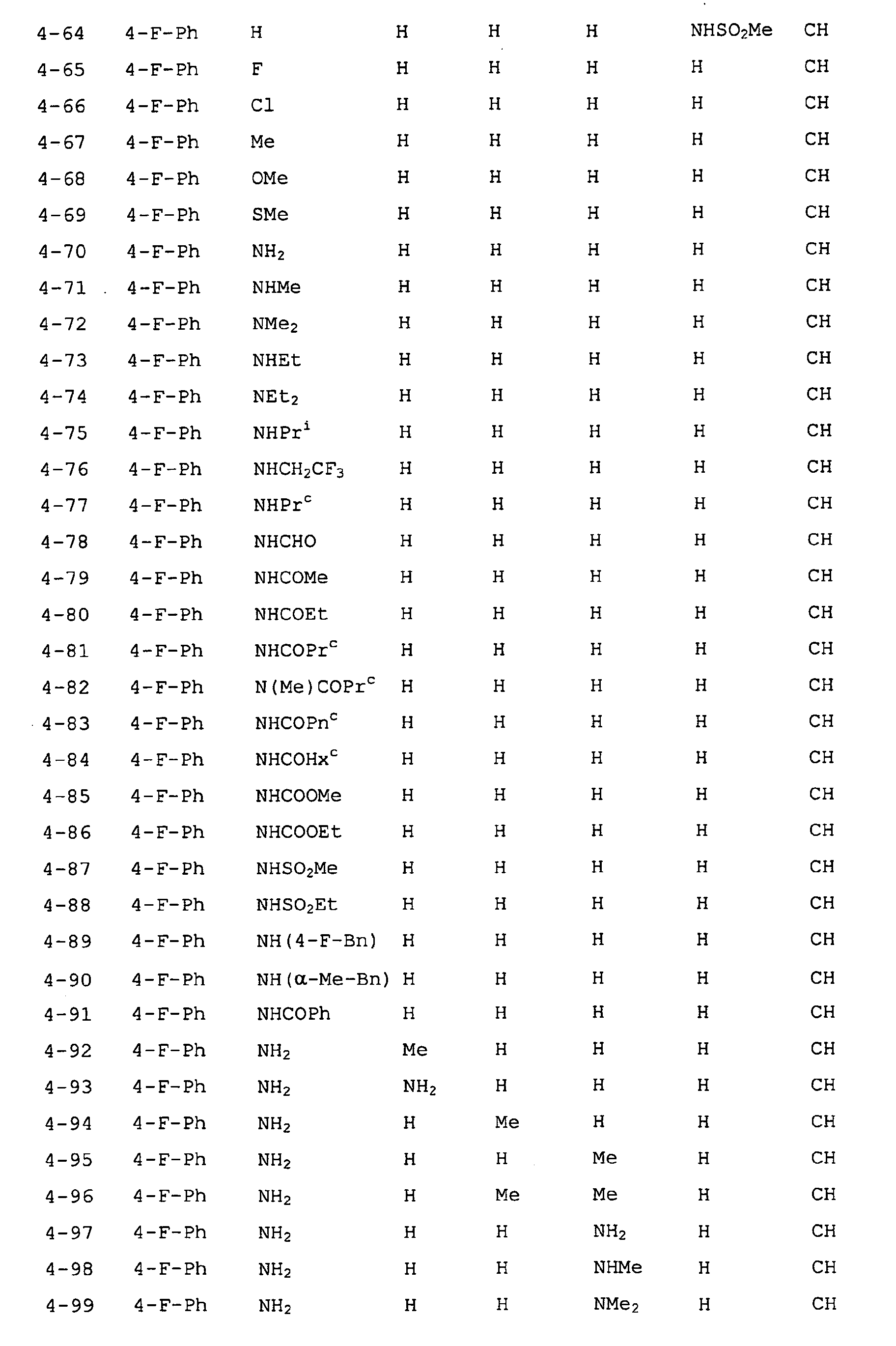 | 4-64 | 4-F-Ph | H | H | H | H | $NHSO_2Me$ | CH |
|---|---|---|---|---|---|---|---|
| 4-65 | 4-F-Ph | F | H | H | H | H | CH |
| 4-66 | 4-F-Ph | Cl | H | H | H | H | CH |
| 4-67 | 4-F-Ph | Me | H | H | H | H | CH |
| 4-68 | 4-F-Ph | OMe | H | H | H | H | CH |
| 4-69 | 4-F-Ph | SMe | H | H | H | H | CH |
| 4-70 | 4-F-Ph | $NH_2$ | H | H | H | H | CH |
| 4-71 | 4-F-Ph | NHMe | H | H | H | H | CH |
| 4-72 | 4-F-Ph | $NMe_2$ | H | H | H | H | CH |
| 4-73 | 4-F-Ph | NHEt | H | H | H | H | CH |
| 4-74 | 4-F-Ph | $NEt_2$ | H | H | H | H | CH |
| 4-75 | 4-F-Ph | $NHPr^i$ | H | H | H | H | CH |
| 4-76 | 4-F-Ph | $NHCH_2CF_3$ | H | H | H | H | CH |
| 4-77 | 4-F-Ph | $NHPr^c$ | H | H | H | H | CH |
| 4-78 | 4-F-Ph | NHCHO | H | H | H | H | CH |
| 4-79 | 4-F-Ph | NHCOMe | H | H | H | H | CH |
| 4-80 | 4-F-Ph | NHCOEt | H | H | H | H | CH |
| 4-81 | 4-F-Ph | $NHCOPr^c$ | H | H | H | H | CH |
| 4-82 | 4-F-Ph | $N(Me)COPr^c$ | H | H | H | H | CH |
| 4-83 | 4-F-Ph | $NHCOPn^c$ | H | H | H | H | CH |
| 4-84 | 4-F-Ph | $NHCOHx^c$ | H | H | H | H | CH |
| 4-85 | 4-F-Ph | NHCOOMe | H | H | H | H | CH |
| 4-86 | 4-F-Ph | NHCOOEt | H | H | H | H | CH |
| 4-87 | 4-F-Ph | $NHSO_2Me$ | H | H | H | H | CH |
| 4-88 | 4-F-Ph | $NHSO_2Et$ | H | H | H | H | CH |
| 4-89 | 4-F-Ph | NH(4-F-Bn) | H | H | H | H | CH |
| 4-90 | 4-F-Ph | NH(α-Me-Bn) | H | H | H | H | CH |
| 4-91 | 4-F-Ph | NHCOPh | H | H | H | H | CH |
| 4-92 | 4-F-Ph | $NH_2$ | Me | H | H | H | CH |
| 4-93 | 4-F-Ph | $NH_2$ | $NH_2$ | H | H | H | CH |
| 4-94 | 4-F-Ph | $NH_2$ | H | Me | H | H | CH |
| 4-95 | 4-F-Ph | $NH_2$ | H | H | Me | H | CH |
| 4-96 | 4-F-Ph | $NH_2$ | H | Me | Me | H | CH |
| 4-97 | 4-F-Ph | $NH_2$ | H | H | $NH_2$ | H | CH |
| 4-98 | 4-F-Ph | $NH_2$ | H | H | NHMe | H | CH |
| 4-99 | 4-F-Ph | $NH_2$ | H | H | $NMe_2$ | H | CH |